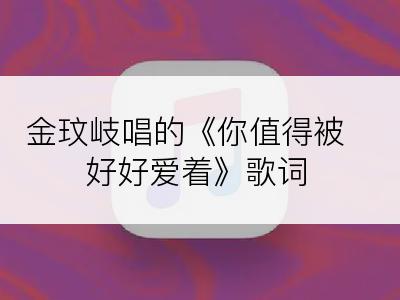 金玟岐唱的《你值得被好好爱着》歌词